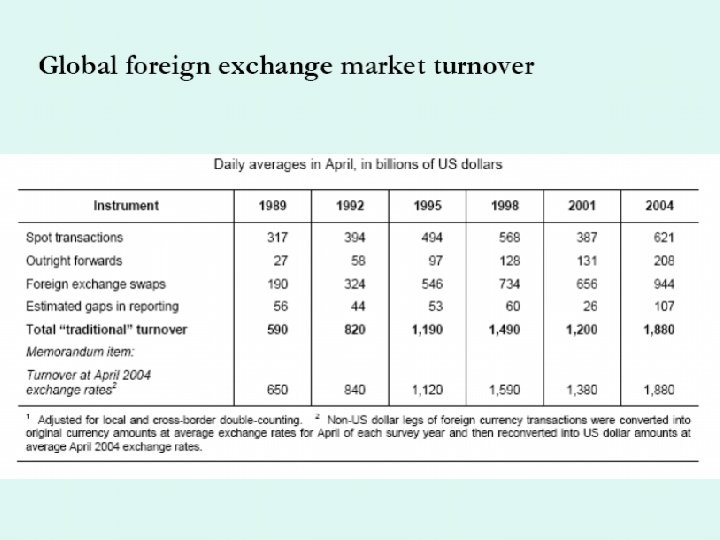 Global foreign exchange market turnover

Daily averages in April, in billions of US dollars

| Instrument | 1989 | 1992 | 1995 | 1998 | 2001 | 2004 |
|---|---|---|---|---|---|---|
| Spot transactions | 317 | 394 | 494 | 568 | 387 | 621 |
| Outright forwards | 27 | 58 | 97 | 128 | 131 | 208 |
| Foreign exchange swaps | 190 | 324 | 546 | 734 | 656 | 944 |
| Estimated gaps in reporting | 56 | 44 | 53 | 60 | 26 | 107 |
| Total "traditional" turnover | 590 | 820 | 1,190 | 1,490 | 1,200 | 1,880 |
| Memorandum item: | | | | | | |
| Turnover at April 2004 exchange rates$^{2}$ | 650 | 840 | 1,120 | 1,590 | 1,380 | 1,880 |

$^{1}$ Adjusted for local and cross-border double-counting. $^{2}$ Non-US dollar legs of foreign currency transactions were converted into original currency amounts at average exchange rates for April of each survey year and then reconverted into US dollar amounts at average April 2004 exchange rates.